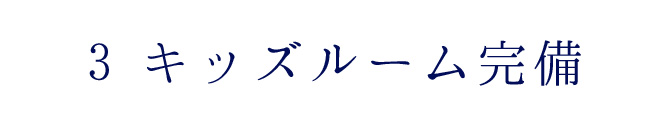 3 キッズルーム完備